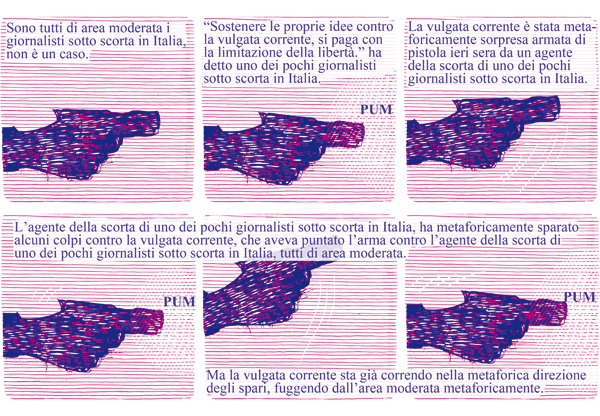 Sono tutti di area moderata i giornalisti sotto scorta in Italia, non è un caso.

"Sostenere le proprie idee contro la vulgata corrente, si paga con la limitazione della libertà." ha detto uno dei pochi giornalisti sotto scorta in Italia.

PUM

La vulgata corrente è stata metaforicamente sorpresa armata di pistola ieri sera da un agente della scorta di uno dei pochi giornalisti sotto scorta in Italia.

L'agente della scorta di uno dei pochi giornalisti sotto scorta in Italia, ha metaforicamente sparato alcuni colpi contro la vulgata corrente, che aveva puntato l'arma contro l'agente della scorta di uno dei pochi giornalisti sotto scorta in Italia, tutti di area moderata.

PUM

PUM

Ma la vulgata corrente sta già correndo nella metaforica direzione degli spari, fuggendo dall'area moderata metaforicamente.